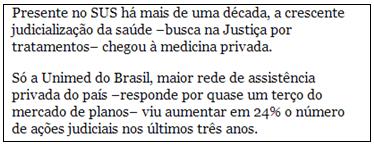 Presente no SUS há mais de uma década, a crescente judicialização da saúde –busca na Justiça por tratamentos– chegou à medicina privada.

Só a Unimed do Brasil, maior rede de assistência privada do país –responde por quase um terço do mercado de planos– viu aumentar em 24% o número de ações judiciais nos últimos três anos.